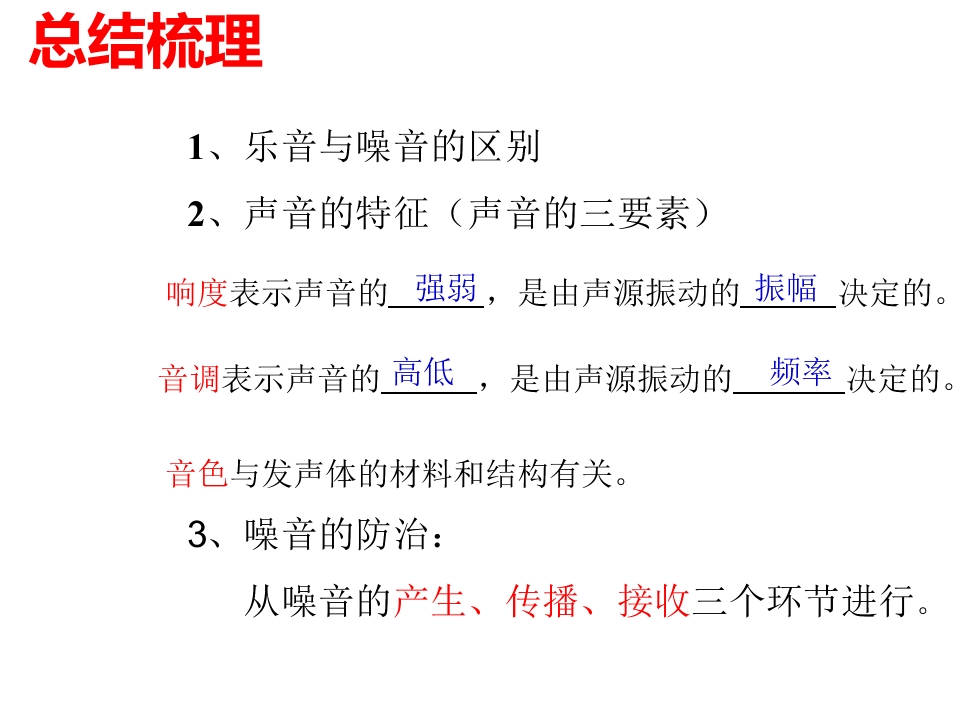 总结梳理

1、乐音与噪音的区别

2、声音的特征（声音的三要素）

响度表示声音的强弱，是由声源振动的振幅决定的。

音调表示声音的高低，是由声源振动的频率决定的。

音色与发声体的材料和结构有关。

3、噪音的防治：

从噪音的产生、传播、接收三个环节进行。